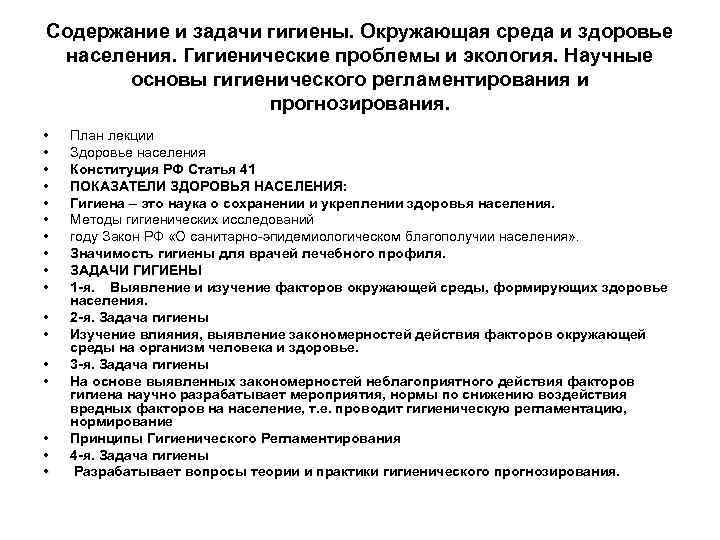 Содержание и задачи гигиены. Окружающая среда и здоровье населения. Гигиенические проблемы и экология. Научные основы гигиенического регламентирования и прогнозирования.

• План лекции
• Здоровье населения
• Конституция РФ Статья 41
• ПОКАЗАТЕЛИ ЗДОРОВЬЯ НАСЕЛЕНИЯ:
• Гигиена – это наука о сохранении и укреплении здоровья населения.
• Методы гигиенических исследований
• году Закон РФ «О санитарно-эпидемиологическом благополучии населения».
• Значимость гигиены для врачей лечебного профиля.
• ЗАДАЧИ ГИГИЕНЫ
• 1-я. Выявление и изучение факторов окружающей среды, формирующих здоровье населения.
• 2-я. Задача гигиены
• Изучение влияния, выявление закономерностей действия факторов окружающей среды на организм человека и здоровье.
• 3-я. Задача гигиены
• На основе выявленных закономерностей неблагоприятного действия факторов гигиена научно разрабатывает мероприятия, нормы по снижению воздействия вредных факторов на население, т.е. проводит гигиеническую регламентацию, нормирование
• Принципы Гигиенического Регламентирования
• 4-я. Задача гигиены
• Разрабатывает вопросы теории и практики гигиенического прогнозирования.